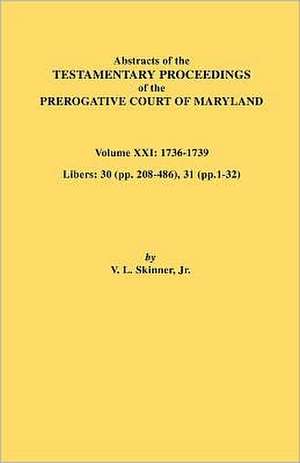 Abstracts of the
TESTAMENTARY PROCEEDINGS
of the
PREROGATIVE COURT OF MARYLAND

Volume XXI: 1736-1739

Libers: 30 (pp. 208-486), 31 (pp.1-32)

by
V. L. Skinner, Jr.